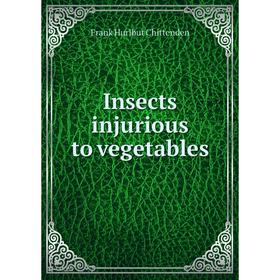 Frank Hurlbut Chittenden

Insects injurious to vegetables